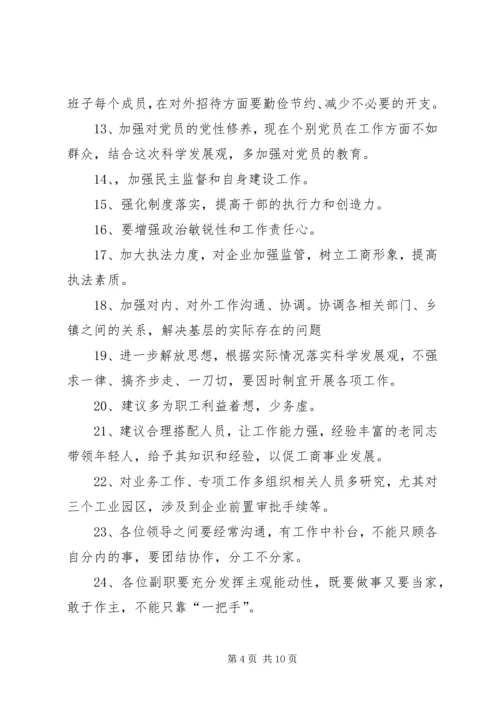 班子每个成员，在对外招待方面要勤俭节约、减少不必要的开支。

13、加强对党员的党性修养，现在个别党员在工作方面不如群众，结合这次科学发展观，多加强对党员的教育。

14、，加强民主监督和自身建设工作。

15、强化制度落实，提高干部的执行力和创造力。

16、要增强政治敏锐性和工作责任心。

17、加大执法力度，对企业加强监管，树立工商形象，提高执法素质。

18、加强对内、对外工作沟通、协调。协调各相关部门、乡镇之间的关系，解决基层的实际存在的问题

19、进一步解放思想，根据实际情况落实科学发展观，不强求一律、搞齐步走、一刀切，要因时制宜开展各项工作。

20、建议多为职工利益着想，少务虚。

21、建议合理搭配人员，让工作能力强，经验丰富的老同志带领年轻人，给予其知识和经验，以促工商事业发展。

22、对业务工作、专项工作多组织相关人员多研究，尤其对三个工业园区，涉及到企业前置审批手续等。

23、各位领导之间要经常沟通，有工作中补台，不能只顾各自分内的事，要团结协作，分工不分家。

24、各位副职要充分发挥主观能动性，既要做事又要当家，敢于作主，不能只靠“一把手”。

第 4 页 共 10 页